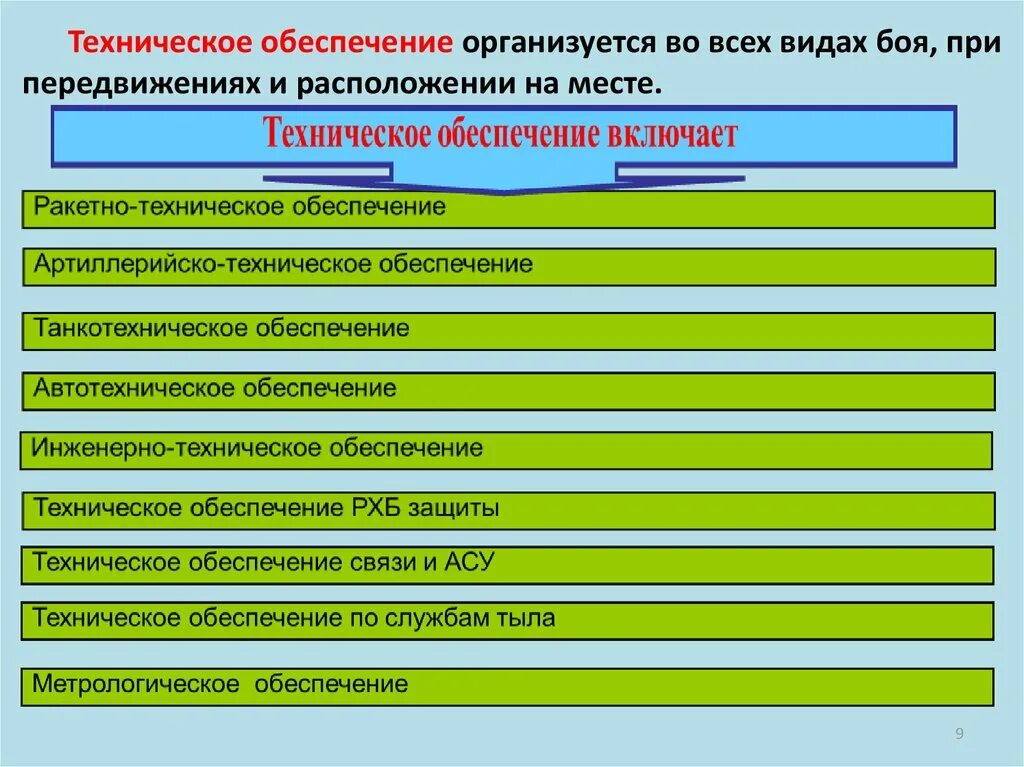 Техническое обеспечение организуется во всех видах боя, при передвижениях и расположении на месте.

Техническое обеспечение включает

Ракетно-техническое обеспечение

Артиллерийско-техническое обеспечение

Танкотехническое обеспечение

Автотехническое обеспечение

Инженерно-техническое обеспечение

Техническое обеспечение РХБ защиты

Техническое обеспечение связи и АСУ

Техническое обеспечение по службам тыла

Метрологическое обеспечение

9